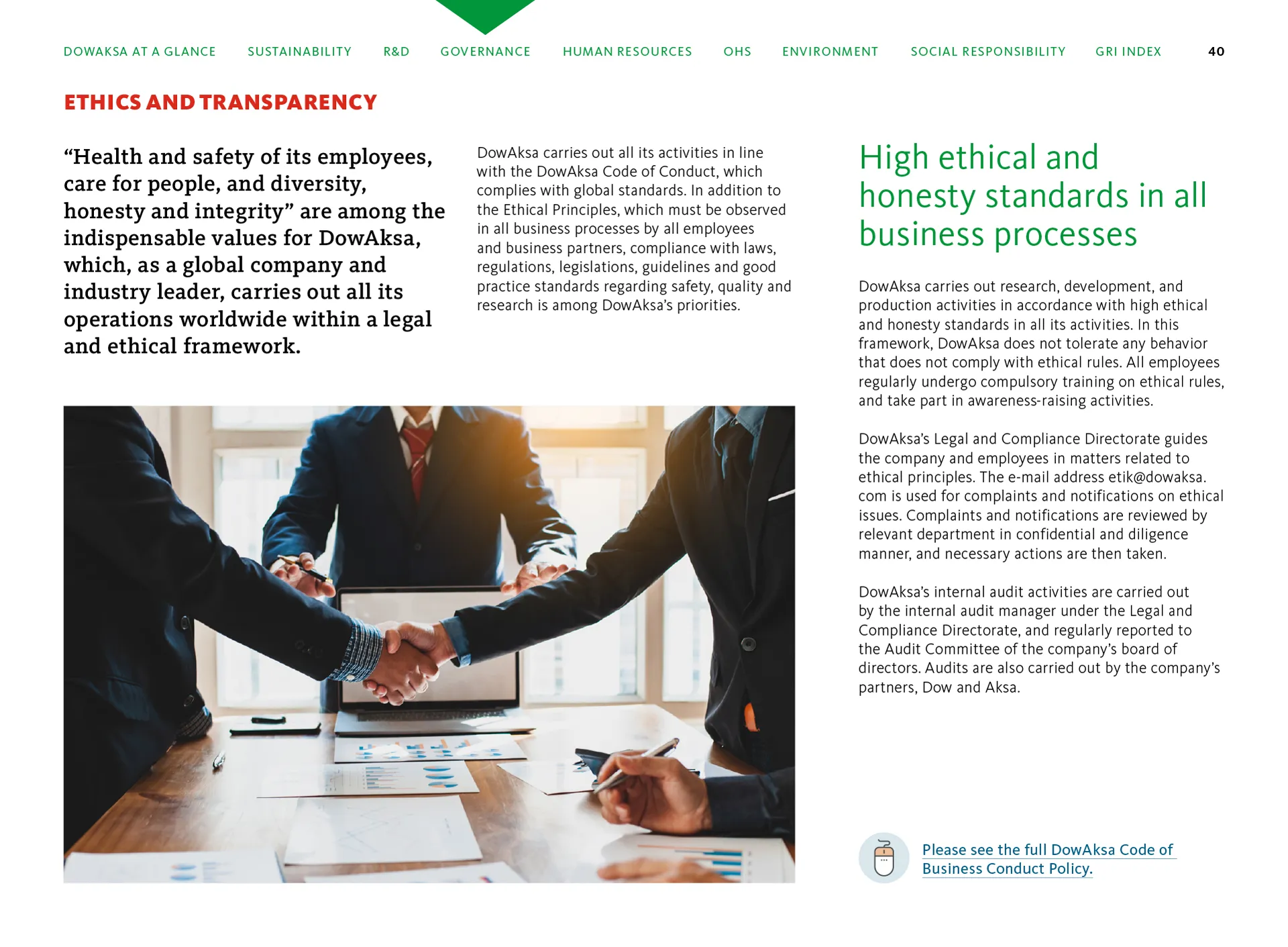 DOWAKSA AT A GLANCE SUSTAINABILITY R&D GOVERNANCE HUMAN RESOURCES OHS ENVIRONMENT SOCIAL RESPONSIBILITY GRI INDEX 40

ETHICS AND TRANSPARENCY

“Health and safety of its employees, care for people, and diversity, honesty and integrity” are among the indispensable values for DowAksa, which, as a global company and industry leader, carries out all its operations worldwide within a legal and ethical framework.

DowAksa carries out all its activities in line with the DowAksa Code of Conduct, which complies with global standards. In addition to the Ethical Principles, which must be observed in all business processes by all employees and business partners, compliance with laws, regulations, legislations, guidelines and good practice standards regarding safety, quality and research is among DowAksa’s priorities.

High ethical and honesty standards in all business processes

DowAksa carries out research, development, and production activities in accordance with high ethical and honesty standards in all its activities. In this framework, DowAksa does not tolerate any behavior that does not comply with ethical rules. All employees regularly undergo compulsory training on ethical rules, and take part in awareness-raising activities.

DowAksa’s Legal and Compliance Directorate guides the company and employees in matters related to ethical principles. The e-mail address etik@dowaksa.com is used for complaints and notifications on ethical issues. Complaints and notifications are reviewed by relevant department in confidential and diligence manner, and necessary actions are then taken.

DowAksa’s internal audit activities are carried out by the internal audit manager under the Legal and Compliance Directorate, and regularly reported to the Audit Committee of the company’s board of directors. Audits are also carried out by the company’s partners, Dow and Aksa.

Please see the full DowAksa Code of Business Conduct Policy.